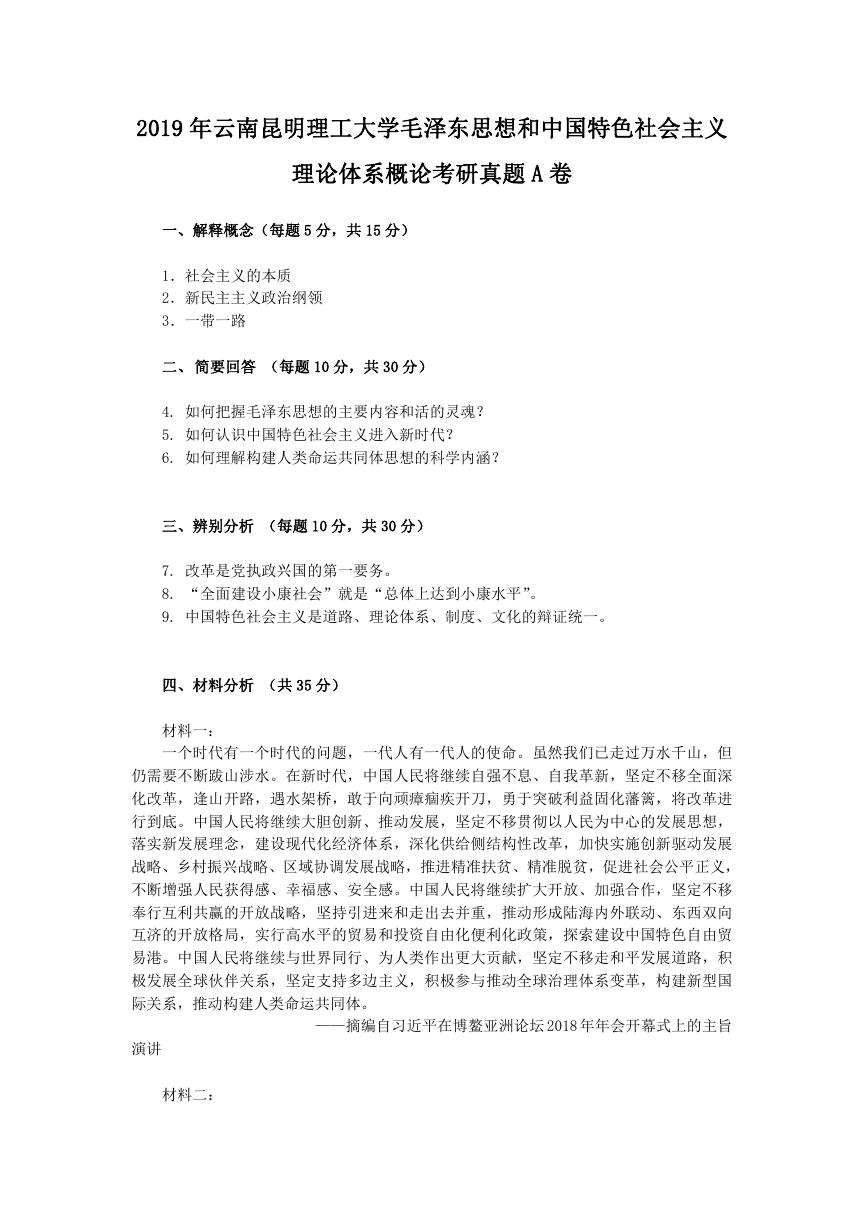 2019年云南昆明理工大学毛泽东思想和中国特色社会主义理论体系概论考研真题A卷

一、解释概念（每题5分，共15分）

1. 社会主义的本质
2. 新民主主义政治纲领
3. 一带一路

二、简要回答 （每题10分，共30分）

4. 如何把握毛泽东思想的主要内容和活的灵魂？
5. 如何认识中国特色社会主义进入新时代？
6. 如何理解构建人类命运共同体思想的科学内涵？

三、辨别分析 （每题10分，共30分）

7. 改革是党执政兴国的第一要务。
8. “全面建设小康社会”就是“总体上达到小康水平”。
9. 中国特色社会主义是道路、理论体系、制度、文化的辩证统一。

四、材料分析 （共35分）

材料一：
一个时代有一个时代的问题，一代人有一代人的使命。虽然我们已走过万水千山，但仍需要不断跋山涉水。在新时代，中国人民将继续自强不息、自我革新，坚定不移全面深化改革，逢山开路，遇水架桥，敢于向顽瘴痼疾开刀，勇于突破利益固化藩篱，将改革进行到底。中国人民将继续大胆创新、推动发展，坚定不移贯彻以人民为中心的发展思想，落实新发展理念，建设现代化经济体系，深化供给侧结构性改革，加快实施创新驱动发展战略、乡村振兴战略、区域协调发展战略，推进精准扶贫、精准脱贫，促进社会公平正义，不断增强人民获得感、幸福感、安全感。中国人民将继续扩大开放、加强合作，坚定不移奉行互利共赢的开放战略，坚持引进来和走出去并重，推动形成陆海内外联动、东西双向互济的开放格局，实行高水平的贸易和投资自由化便利化政策，探索建设中国特色自由贸易港。中国人民将继续与世界同行、为人类作出更大贡献，坚定不移走和平发展道路，积极发展全球伙伴关系，坚定支持多边主义，积极参与推动全球治理体系变革，构建新型国际关系，推动构建人类命运共同体。
——摘编自习近平在博鳌亚洲论坛2018年年会开幕式上的主旨演讲

材料二：